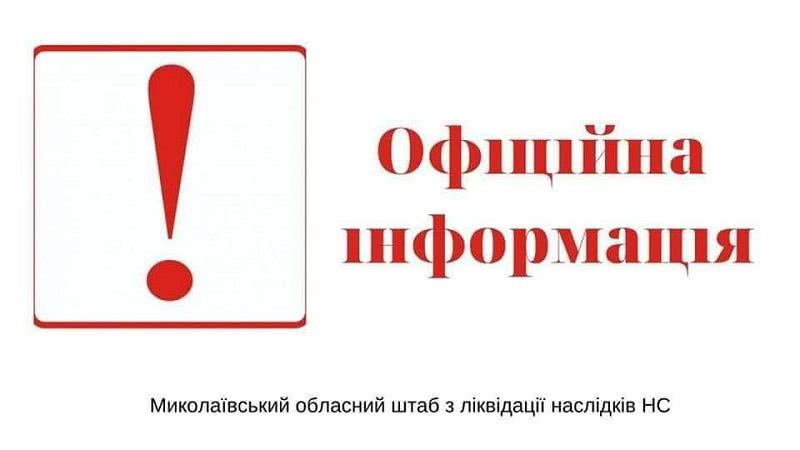 !

Офіційна інформація

Миколаївський обласний штаб з ліквідації наслідків НС